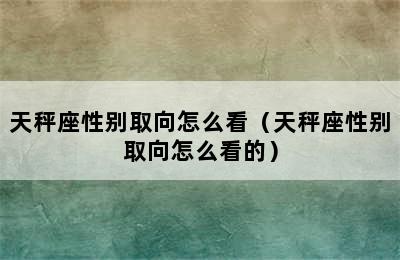 天秤座性别取向怎么看（天秤座性别取向怎么看的）